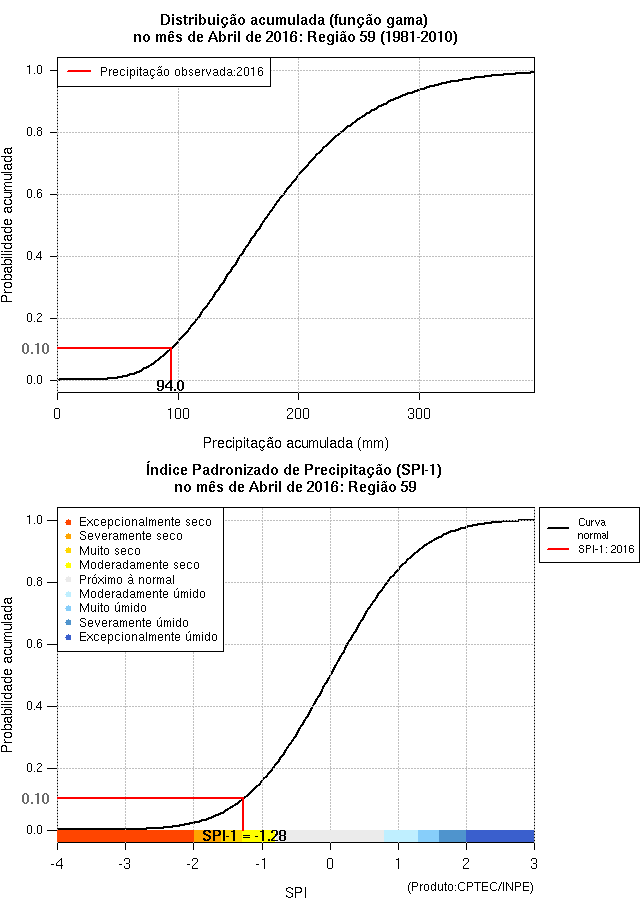 Distribuição acumulada (função gama)
no mês de Abril de 2016: Região 59 (1981-2010)

Precipitação observada:2016

Probabilidade acumulada

1.0
0.8
0.6
0.4
0.2
0.10
0.0

94.0

0
100
200
300

Precipitação acumulada (mm)

Índice Padronizado de Precipitação (SPI-1)
no mês de Abril de 2016: Região 59

Excepcionalmente seco
Severamente seco
Muito seco
Moderadamente seco
Próximo à normal
Moderadamente úmido
Muito úmido
Severamente úmido
Excepcionalmente úmido

Curva normal
SPI-1: 2016

Probabilidade acumulada

1.0
0.8
0.6
0.4
0.2
0.10
0.0

SPI-1 = -1.28

-4
-3
-2
-1
0
1
2
3

SPI

(Produto:CPTEC/INPE)